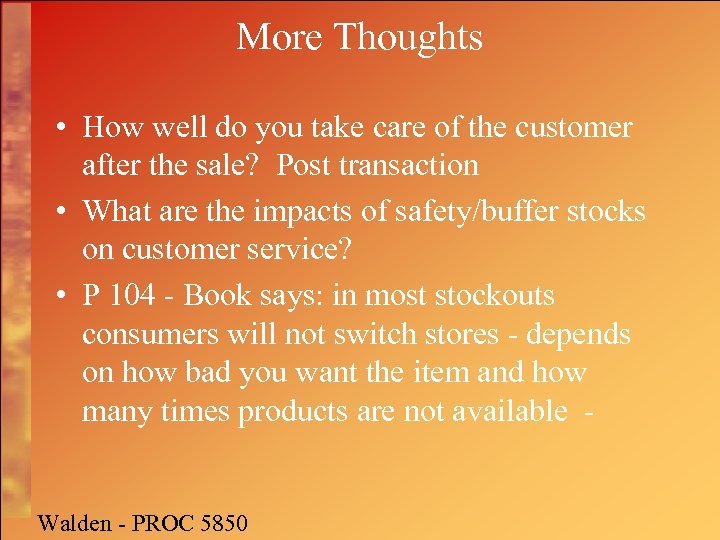 More Thoughts

• How well do you take care of the customer after the sale? Post transaction

• What are the impacts of safety/buffer stocks on customer service?

• P 104 - Book says: in most stockouts consumers will not switch stores - depends on how bad you want the item and how many times products are not available -

Walden - PROC 5850